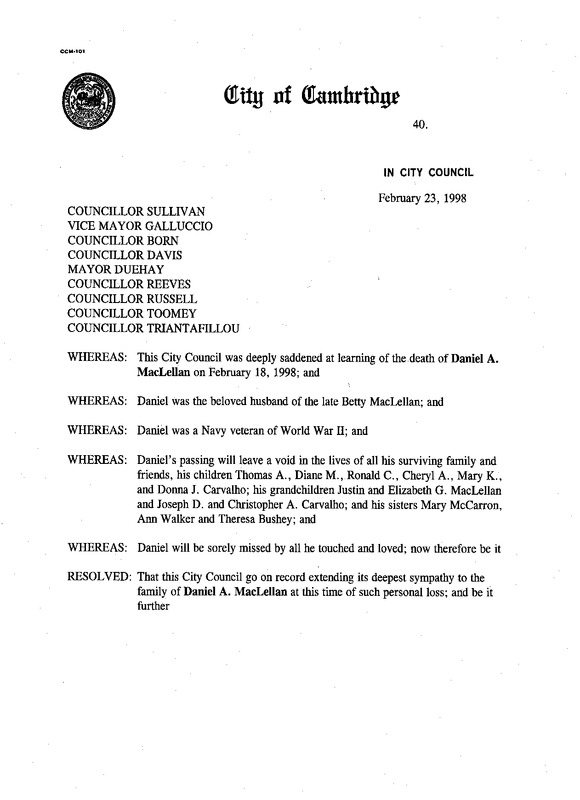 CCM-101

City of Cambridge

40.

IN CITY COUNCIL

February 23, 1998

COUNCILLOR SULLIVAN
VICE MAYOR GALLUCCIO
COUNCILLOR BORN
COUNCILLOR DAVIS
MAYOR DUEHAY
COUNCILLOR REEVES
COUNCILLOR RUSSELL
COUNCILLOR TOOMEY
COUNCILLOR TRIANTAFILLOU

WHEREAS: This City Council was deeply saddened at learning of the death of Daniel A. MacLellan on February 18, 1998; and

WHEREAS: Daniel was the beloved husband of the late Betty MacLellan; and

WHEREAS: Daniel was a Navy veteran of World War II; and

WHEREAS: Daniel's passing will leave a void in the lives of all his surviving family and friends, his children Thomas A., Diane M., Ronald C., Cheryl A., Mary K., and Donna J. Carvalho; his grandchildren Justin and Elizabeth G. MacLellan and Joseph D. and Christopher A. Carvalho; and his sisters Mary McCarron, Ann Walker and Theresa Bushey; and

WHEREAS: Daniel will be sorely missed by all he touched and loved; now therefore be it

RESOLVED: That this City Council go on record extending its deepest sympathy to the family of Daniel A. MacLellan at this time of such personal loss; and be it further